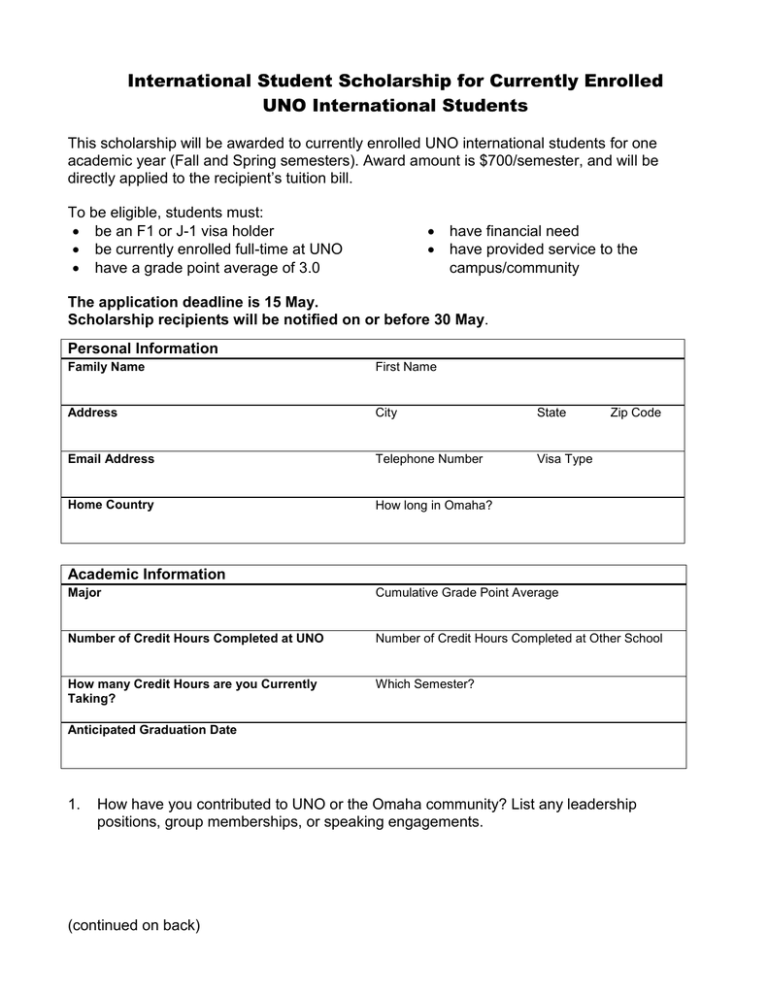 International Student Scholarship for Currently Enrolled UNO International Students

This scholarship will be awarded to currently enrolled UNO international students for one academic year (Fall and Spring semesters). Award amount is $700/semester, and will be directly applied to the recipient's tuition bill.

To be eligible, students must:
• be an F1 or J-1 visa holder
• be currently enrolled full-time at UNO
• have a grade point average of 3.0

• have financial need
• have provided service to the campus/community

The application deadline is 15 May.
Scholarship recipients will be notified on or before 30 May.

| Personal Information | | | |
|---|---|---|---|
| Family Name | First Name | | |
| Address | City | State | Zip Code |
| Email Address | Telephone Number | Visa Type | |
| Home Country | How long in Omaha? | | |

| Academic Information | |
|---|---|
| Major | Cumulative Grade Point Average |
| Number of Credit Hours Completed at UNO | Number of Credit Hours Completed at Other School |
| How many Credit Hours are you Currently Taking? | Which Semester? |
| Anticipated Graduation Date | |

1. How have you contributed to UNO or the Omaha community? List any leadership positions, group memberships, or speaking engagements.

(continued on back)